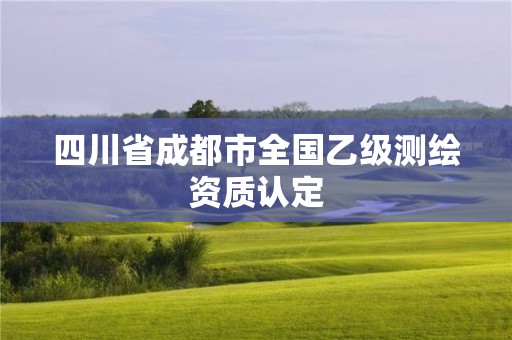 四川省成都市全国乙级测绘资质认定